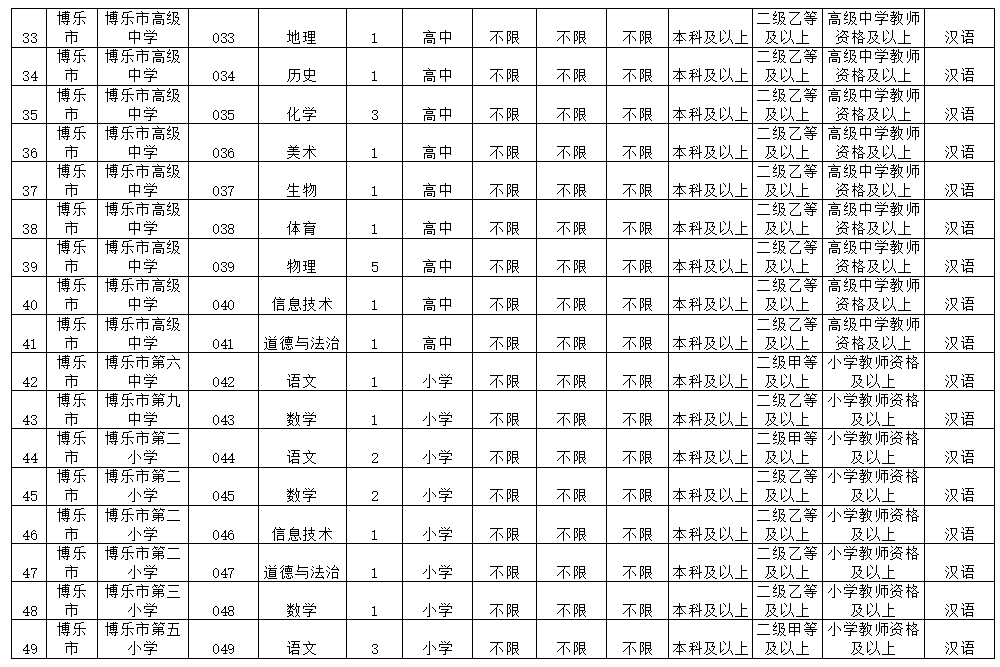 | 33 | 博乐市 | 博乐市高级中学 | 033 | 地理 | 1 | 高中 | 不限 | 不限 | 不限 | 本科及以上 | 二级乙等及以上 | 高级中学教师资格及以上 | 汉语 |
|---|---|---|---|---|---|---|---|---|---|---|---|---|---|
| 34 | 博乐市 | 博乐市高级中学 | 034 | 历史 | 1 | 高中 | 不限 | 不限 | 不限 | 本科及以上 | 二级乙等及以上 | 高级中学教师资格及以上 | 汉语 |
| 35 | 博乐市 | 博乐市高级中学 | 035 | 化学 | 3 | 高中 | 不限 | 不限 | 不限 | 本科及以上 | 二级乙等及以上 | 高级中学教师资格及以上 | 汉语 |
| 36 | 博乐市 | 博乐市高级中学 | 036 | 美术 | 1 | 高中 | 不限 | 不限 | 不限 | 本科及以上 | 二级乙等及以上 | 高级中学教师资格及以上 | 汉语 |
| 37 | 博乐市 | 博乐市高级中学 | 037 | 生物 | 1 | 高中 | 不限 | 不限 | 不限 | 本科及以上 | 二级乙等及以上 | 高级中学教师资格及以上 | 汉语 |
| 38 | 博乐市 | 博乐市高级中学 | 038 | 体育 | 1 | 高中 | 不限 | 不限 | 不限 | 本科及以上 | 二级乙等及以上 | 高级中学教师资格及以上 | 汉语 |
| 39 | 博乐市 | 博乐市高级中学 | 039 | 物理 | 5 | 高中 | 不限 | 不限 | 不限 | 本科及以上 | 二级乙等及以上 | 高级中学教师资格及以上 | 汉语 |
| 40 | 博乐市 | 博乐市高级中学 | 040 | 信息技术 | 1 | 高中 | 不限 | 不限 | 不限 | 本科及以上 | 二级乙等及以上 | 高级中学教师资格及以上 | 汉语 |
| 41 | 博乐市 | 博乐市高级中学 | 041 | 道德与法治 | 1 | 高中 | 不限 | 不限 | 不限 | 本科及以上 | 二级乙等及以上 | 高级中学教师资格及以上 | 汉语 |
| 42 | 博乐市 | 博乐市第六中学 | 042 | 语文 | 1 | 小学 | 不限 | 不限 | 不限 | 本科及以上 | 二级甲等及以上 | 小学教师资格及以上 | 汉语 |
| 43 | 博乐市 | 博乐市第九中学 | 043 | 数学 | 1 | 小学 | 不限 | 不限 | 不限 | 本科及以上 | 二级乙等及以上 | 小学教师资格及以上 | 汉语 |
| 44 | 博乐市 | 博乐市第二小学 | 044 | 语文 | 2 | 小学 | 不限 | 不限 | 不限 | 本科及以上 | 二级甲等及以上 | 小学教师资格及以上 | 汉语 |
| 45 | 博乐市 | 博乐市第二小学 | 045 | 数学 | 2 | 小学 | 不限 | 不限 | 不限 | 本科及以上 | 二级乙等及以上 | 小学教师资格及以上 | 汉语 |
| 46 | 博乐市 | 博乐市第二小学 | 046 | 信息技术 | 1 | 小学 | 不限 | 不限 | 不限 | 本科及以上 | 二级乙等及以上 | 小学教师资格及以上 | 汉语 |
| 47 | 博乐市 | 博乐市第二小学 | 047 | 道德与法治 | 1 | 小学 | 不限 | 不限 | 不限 | 本科及以上 | 二级乙等及以上 | 小学教师资格及以上 | 汉语 |
| 48 | 博乐市 | 博乐市第三小学 | 048 | 数学 | 1 | 小学 | 不限 | 不限 | 不限 | 本科及以上 | 二级乙等及以上 | 小学教师资格及以上 | 汉语 |
| 49 | 博乐市 | 博乐市第五小学 | 049 | 语文 | 3 | 小学 | 不限 | 不限 | 不限 | 本科及以上 | 二级甲等及以上 | 小学教师资格及以上 | 汉语 |